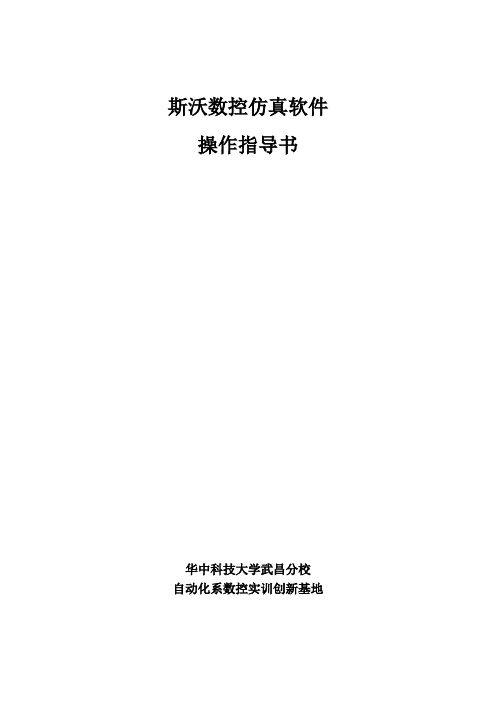 斯沃数控仿真软件
操作指导书

华中科技大学武昌分校
自动化系数控实训创新基地